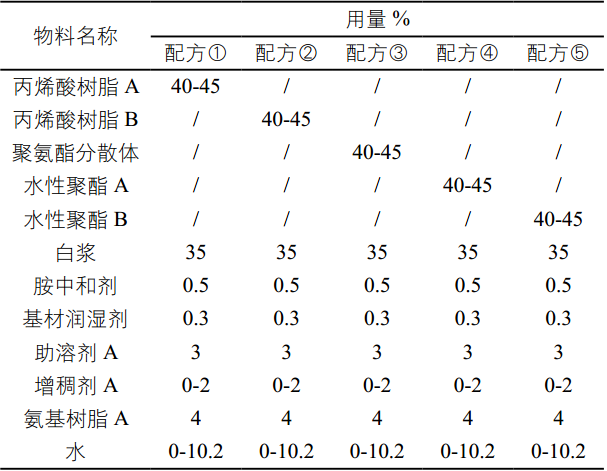 | 物料名称 | 用量 % | | | | |
|---|---|---|---|---|---|
| | 配方① | 配方② | 配方③ | 配方④ | 配方⑤ |
| 丙烯酸树脂 A | 40-45 | / | / | / | / |
| 丙烯酸树脂 B | / | 40-45 | / | / | / |
| 聚氨酯分散体 | / | / | 40-45 | / | / |
| 水性聚酯 A | / | / | / | 40-45 | / |
| 水性聚酯 B | / | / | / | / | 40-45 |
| 白浆 | 35 | 35 | 35 | 35 | 35 |
| 胺中和剂 | 0.5 | 0.5 | 0.5 | 0.5 | 0.5 |
| 基材润湿剂 | 0.3 | 0.3 | 0.3 | 0.3 | 0.3 |
| 助溶剂 A | 3 | 3 | 3 | 3 | 3 |
| 增稠剂 A | 0-2 | 0-2 | 0-2 | 0-2 | 0-2 |
| 氨基树脂 A | 4 | 4 | 4 | 4 | 4 |
| 水 | 0-10.2 | 0-10.2 | 0-10.2 | 0-10.2 | 0-10.2 |